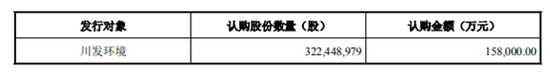 | 发行对象 | 认购股份数量（股） | 认购金额（万元） |
|---|---|---|
| 川发环境 | 322,448,979 | 158,000.00 |